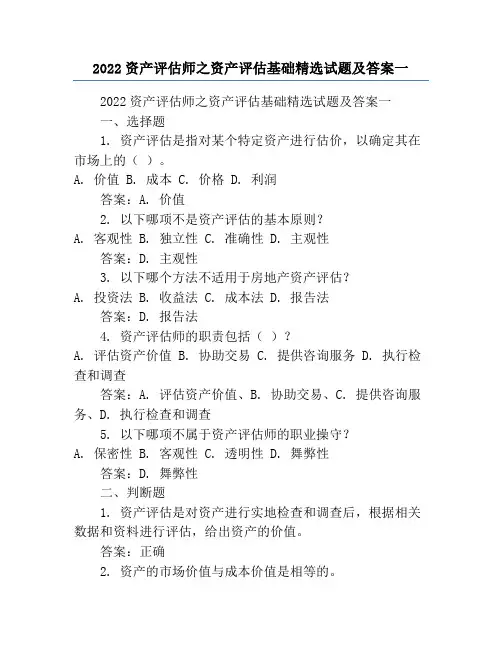 2022 资产评估师之资产评估基础精选试题及答案一

2022 资产评估师之资产评估基础精选试题及答案一

一、选择题

1. 资产评估是指对某个特定资产进行估价，以确定其在市场上的（ ）。

A. 价值 B. 成本 C. 价格 D. 利润

答案：A. 价值

2. 以下哪项不是资产评估的基本原则？

A. 客观性 B. 独立性 C. 准确性 D. 主观性

答案：D. 主观性

3. 以下哪个方法不适用于房地产资产评估？

A. 投资法 B. 收益法 C. 成本法 D. 报告法

答案：D. 报告法

4. 资产评估师的职责包括（ ）？

A. 评估资产价值 B. 协助交易 C. 提供咨询服务 D. 执行检查和调查

答案：A. 评估资产价值、B. 协助交易、C. 提供咨询服务、D. 执行检查和调查

5. 以下哪项不属于资产评估师的职业操守？

A. 保密性 B. 客观性 C. 透明性 D. 舞弊性

答案：D. 舞弊性

二、判断题

1. 资产评估是对资产进行实地检查和调查后，根据相关数据和资料进行评估，给出资产的价值。

答案：正确

2. 资产的市场价值与成本价值是相等的。